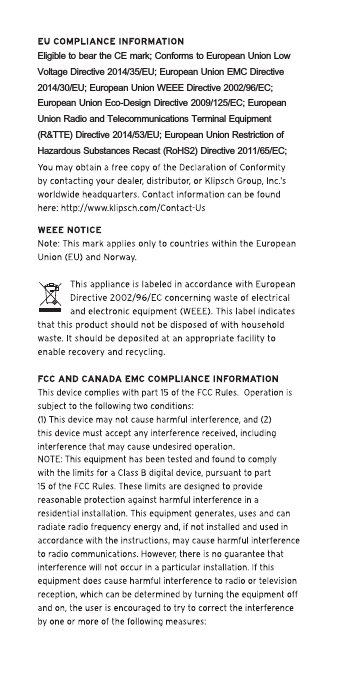 EU COMPLIANCE INFORMATION
Eligible to bear the CE mark; Conforms to European Union Low Voltage Directive 2014/35/EU; European Union EMC Directive 2014/30/EU; European Union WEEE Directive 2002/96/EC; European Union Eco-Design Directive 2009/125/EC; European Union Radio and Telecommunications Terminal Equipment (R&TTE) Directive 2014/53/EU; European Union Restriction of Hazardous Substances Recast (RoHS2) Directive 2011/65/EC;
You may obtain a free copy of the Declaration of Conformity by contacting your dealer, distributor, or Klipsch Group, Inc.'s worldwide headquarters. Contact information can be found here: http://www.klipsch.com/Contact-Us

WEEE NOTICE
Note: This mark applies only to countries within the European Union (EU) and Norway.

This appliance is labeled in accordance with European Directive 2002/96/EC concerning waste of electrical and electronic equipment (WEEE). This label indicates that this product should not be disposed of with household waste. It should be deposited at an appropriate facility to enable recovery and recycling.

FCC AND CANADA EMC COMPLIANCE INFORMATION
This device complies with part 15 of the FCC Rules. Operation is subject to the following two conditions:
(1) This device may not cause harmful interference, and (2) this device must accept any interference received, including interference that may cause undesired operation.
NOTE: This equipment has been tested and found to comply with the limits for a Class B digital device, pursuant to part 15 of the FCC Rules. These limits are designed to provide reasonable protection against harmful interference in a residential installation. This equipment generates, uses and can radiate radio frequency energy and, if not installed and used in accordance with the instructions, may cause harmful interference to radio communications. However, there is no guarantee that interference will not occur in a particular installation. If this equipment does cause harmful interference to radio or television reception, which can be determined by turning the equipment off and on, the user is encouraged to try to correct the interference by one or more of the following measures: